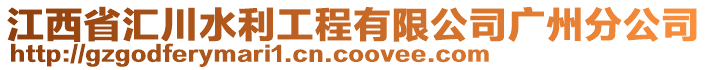 江西省汇川水利工程有限公司广州分公司
http://gzgodferymari1.cn.coovee.com